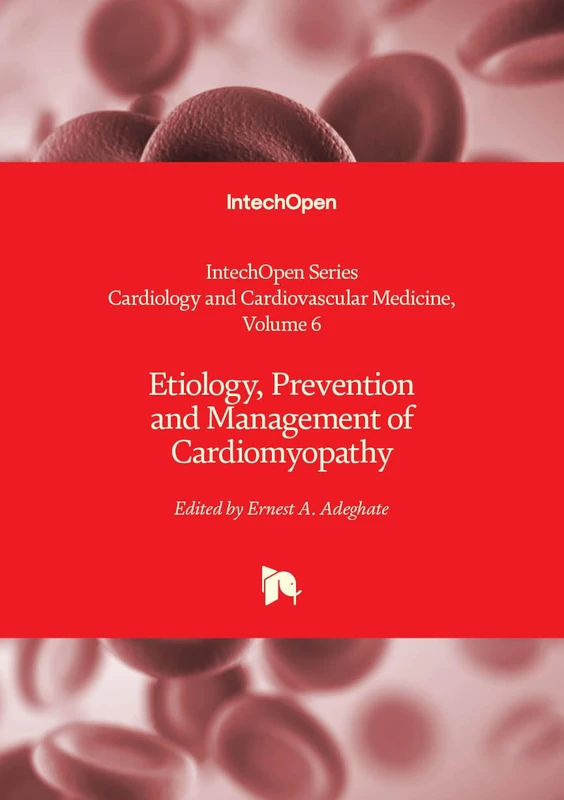 IntechOpen

IntechOpen Series
Cardiology and Cardiovascular Medicine,
Volume 6

Etiology, Prevention and Management of Cardiomyopathy

Edited by Ernest A. Adeghate